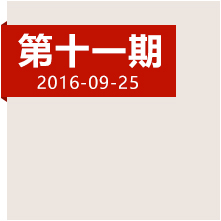 第十一期
2016-09-25